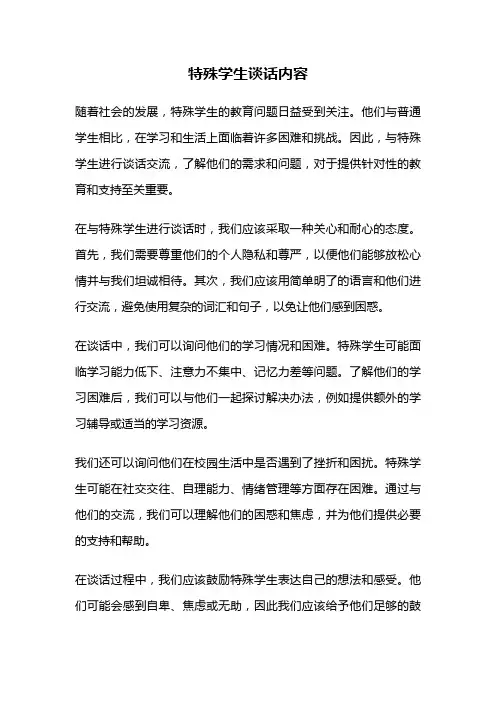 特殊学生谈话内容

随着社会的发展，特殊学生的教育问题日益受到关注。他们与普通学生相比，在学习和生活上面临着许多困难和挑战。因此，与特殊学生进行谈话交流，了解他们的需求和问题，对于提供针对性的教育和支持至关重要。

在与特殊学生进行谈话时，我们应该采取一种关心和耐心的态度。首先，我们需要尊重他们的个人隐私和尊严，以便他们能够放松心情并与我们坦诚相待。其次，我们应该用简单明了的语言和他们进行交流，避免使用复杂的词汇和句子，以免让他们感到困惑。

在谈话中，我们可以询问他们的学习情况和困难。特殊学生可能面临学习能力低下、注意力不集中、记忆力差等问题。了解他们的学习困难后，我们可以与他们一起探讨解决办法，例如提供额外的学习辅导或适当的学习资源。

我们还可以询问他们在校园生活中是否遇到了挫折和困扰。特殊学生可能在社交交往、自理能力、情绪管理等方面存在困难。通过与他们的交流，我们可以理解他们的困惑和焦虑，并为他们提供必要的支持和帮助。

在谈话过程中，我们应该鼓励特殊学生表达自己的想法和感受。他们可能会感到自卑、焦虑或无助，因此我们应该给予他们足够的鼓